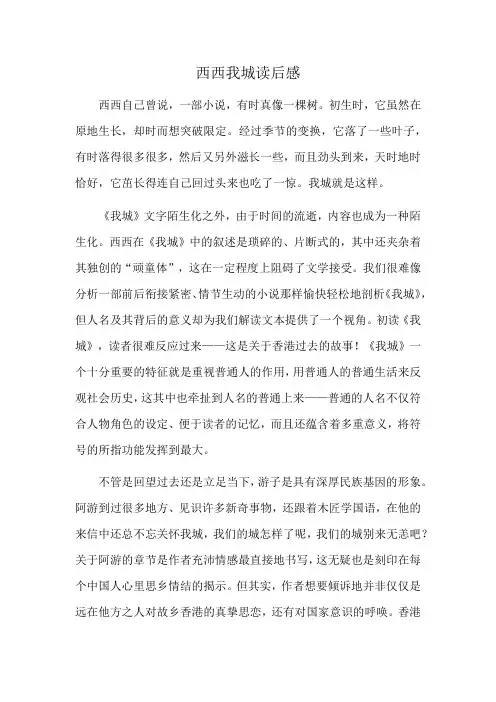 西西我城读后感

西西自己曾说，一部小说，有时真像一棵树。初生时，它虽然在原地生长，却时而想突破限定。经过季节的变换，它落了一些叶子，有时落得很多很多，然后又另外滋长一些，而且劲头到来，天时地时恰好，它茁长得连自己回过头来也吃了一惊。我城就是这样。

《我城》文字陌生化之外，由于时间的流逝，内容也成为一种陌生化。西西在《我城》中的叙述是琐碎的、片断式的，其中还夹杂着其独创的“顽童体”，这在一定程度上阻碍了文学接受。我们很难像分析一部前后衔接紧密、情节生动的小说那样愉快轻松地剖析《我城》，但人名及其背后的意义却为我们解读文本提供了一个视角。初读《我城》，读者很难反应过来——这是关于香港过去的故事！《我城》一个十分重要的特征就是重视普通人的作用，用普通人的普通生活来反观社会历史，这其中也牵扯到人名的普通上来——普通的人名不仅符合人物角色的设定、便于读者的记忆，而且还蕴含着多重意义，将符号的所指功能发挥到最大。

不管是回望过去还是立足当下，游子是具有深厚民族基因的形象。阿游到过很多地方、见识许多新奇事物，还跟着木匠学国语，在他的来信中还总不忘关怀我城，我们的城怎样了呢，我们的城别来无恙吧？关于阿游的章节是作者充沛情感最直接地书写，这无疑也是刻印在每个中国人心里思乡情结的揭示。但其实，作者想要倾诉地并非仅仅是远在他方之人对故乡香港的真挚思恋，还有对国家意识的呼唤。香港